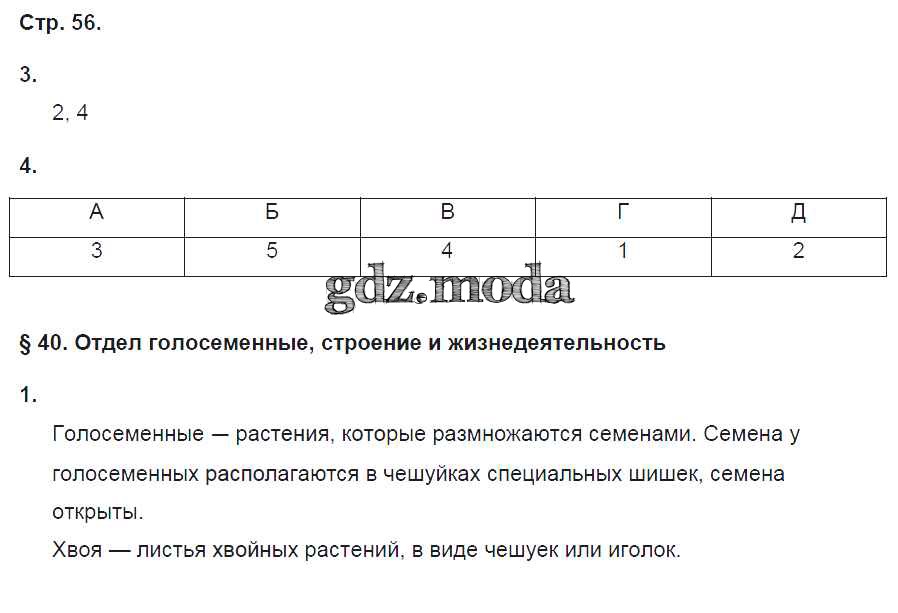 Стр. 56.

3.

2, 4

4.

| А | Б | В | Г | Д |
|---|---|---|---|---|
| 3 | 5 | 4 | 1 | 2 |

§ 40. Отдел голосеменные, строение и жизнедеятельность

1.

Голосеменные — растения, которые размножаются семенами. Семена у голосеменных располагаются в чешуйках специальных шишек, семена открыты.

Хвоя — листья хвойных растений, в виде чешуек или иголок.

gdz.moda